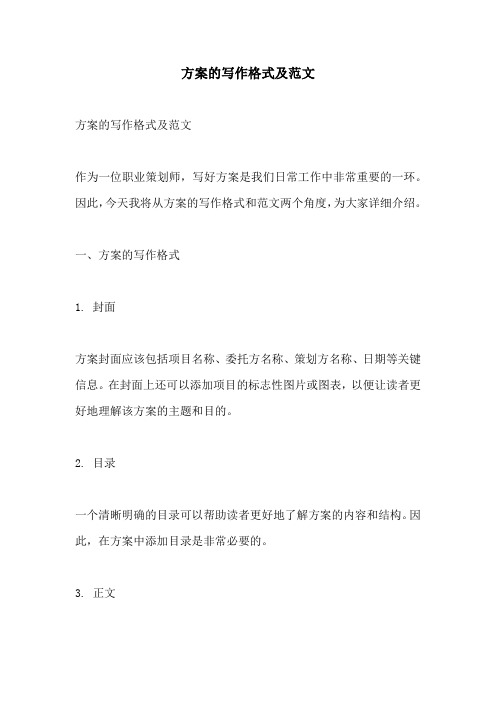 方案的写作格式及范文

方案的写作格式及范文

作为一位职业策划师，写好方案是我们日常工作中非常重要的一环。因此，今天我将从方案的写作格式和范文两个角度，为大家详细介绍。

一、方案的写作格式

1. 封面

方案封面应该包括项目名称、委托方名称、策划方名称、日期等关键信息。在封面上还可以添加项目的标志性图片或图表，以便让读者更好地理解该方案的主题和目的。

2. 目录

一个清晰明确的目录可以帮助读者更好地了解方案的内容和结构。因此，在方案中添加目录是非常必要的。

3. 正文